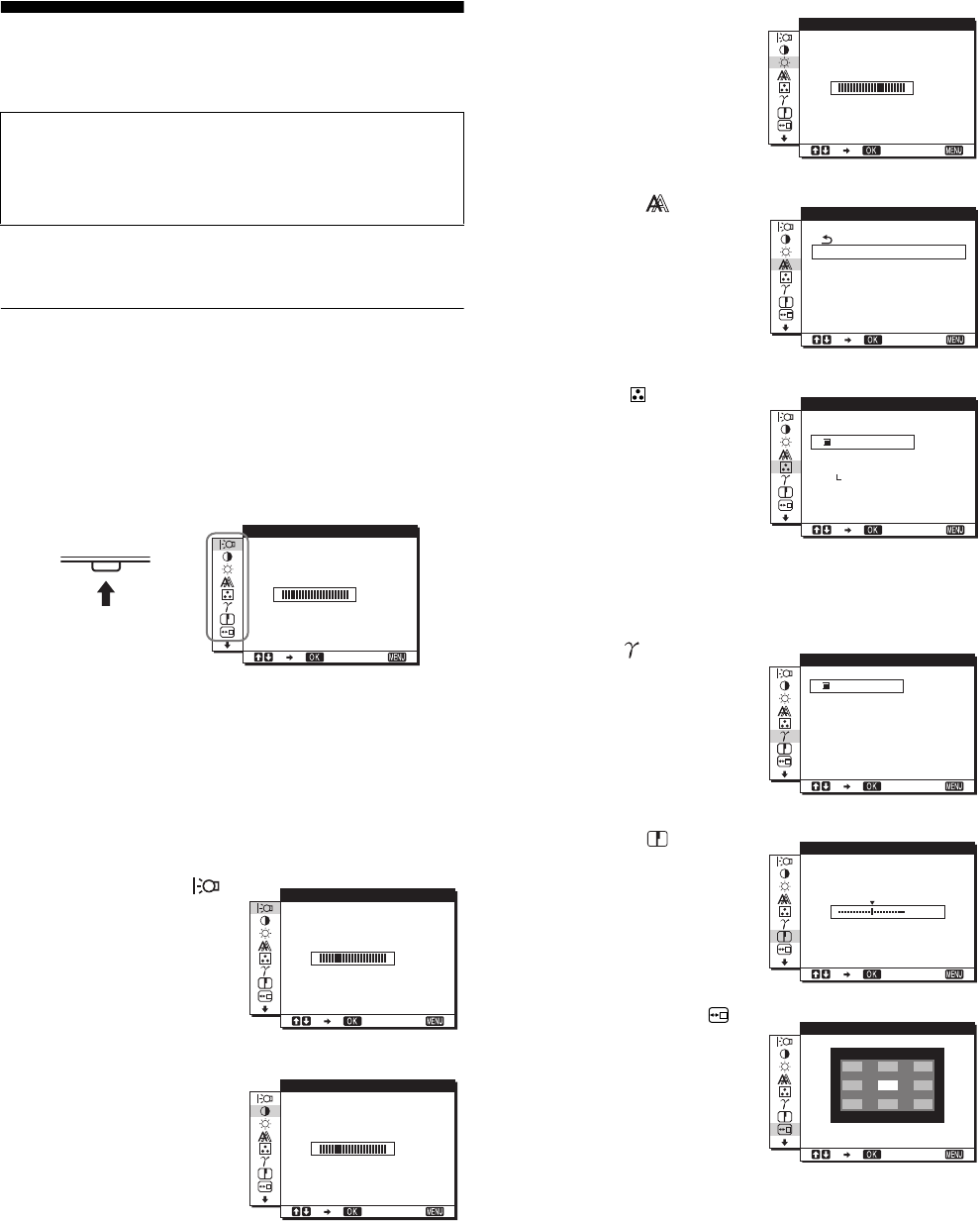 OK

MENU

OK

MENU

OK

MENU

OK

MENU

OK

MENU

OK

MENU

OK

MENU

OK

MENU

OK

MENU